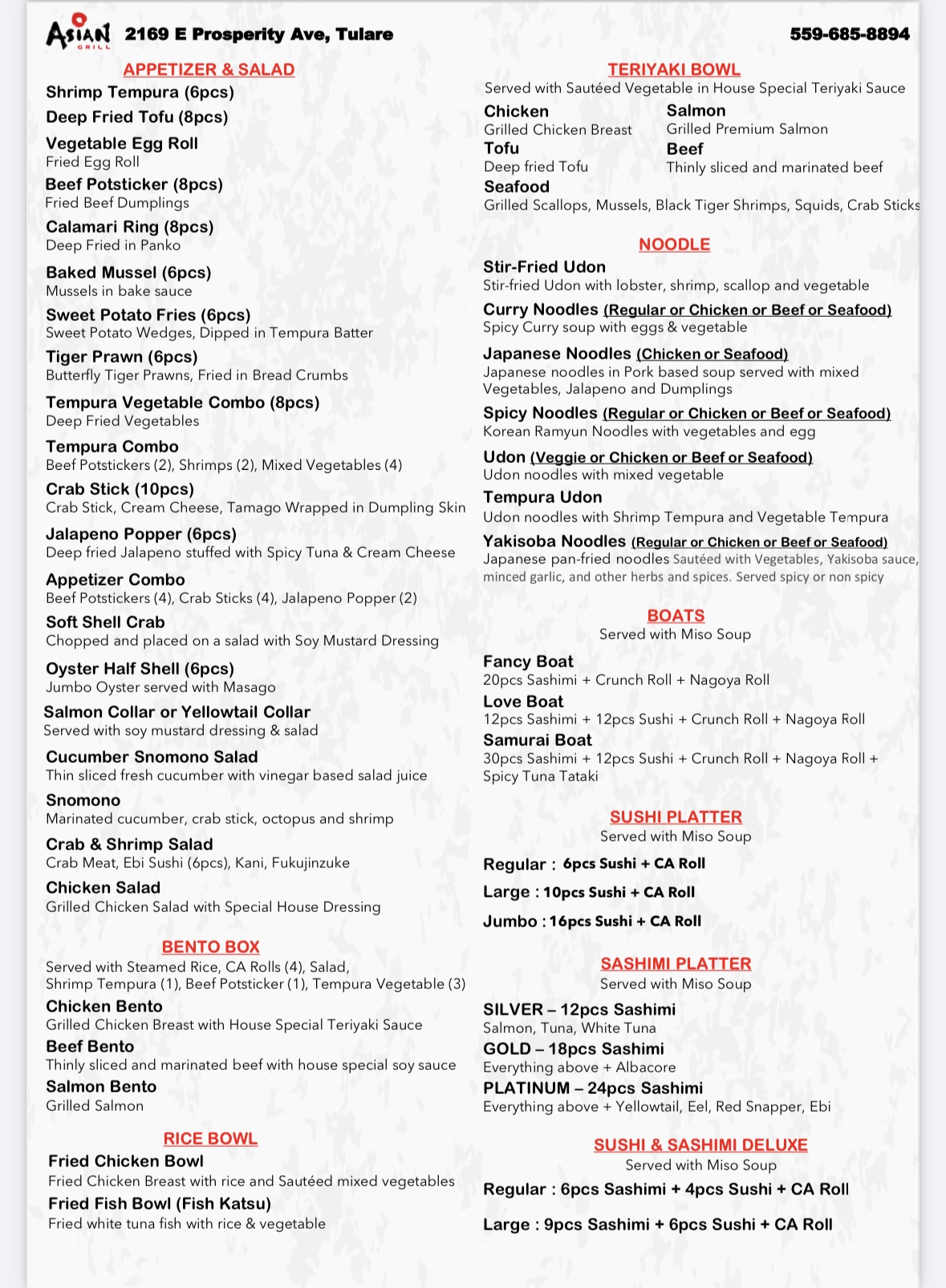 ASIAN GRILL 2169 E Prosperity Ave, Tulare 559-685-8894

APPETIZER & SALAD

Shrimp Tempura (6pcs)

Deep Fried Tofu (8pcs)

Vegetable Egg Roll
Fried Egg Roll

Beef Potsticker (8pcs)
Fried Beef Dumplings

Calamari Ring (8pcs)
Deep Fried in Panko

Baked Mussel (6pcs)
Mussels in bake sauce

Sweet Potato Fries (6pcs)
Sweet Potato Wedges, Dipped in Tempura Batter

Tiger Prawn (6pcs)
Butterfly Tiger Prawns, Fried in Bread Crumbs

Tempura Vegetable Combo (8pcs)
Deep Fried Vegetables

Tempura Combo
Beef Potstickers (2), Shrimps (2), Mixed Vegetables (4)

Crab Stick (10pcs)
Crab Stick, Cream Cheese, Tamago Wrapped in Dumpling Skin

Jalapeno Popper (6pcs)
Deep fried Jalapeno stuffed with Spicy Tuna & Cream Cheese

Appetizer Combo
Beef Potstickers (4), Crab Sticks (4), Jalapeno Popper (2)

Soft Shell Crab
Chopped and placed on a salad with Soy Mustard Dressing

Oyster Half Shell (6pcs)
Jumbo Oyster served with Masago

Salmon Collar or Yellowtail Collar
Served with soy mustard dressing & salad

Cucumber Snomono Salad
Thin sliced fresh cucumber with vinegar based salad juice

Snomono
Marinated cucumber, crab stick, octopus and shrimp

Crab & Shrimp Salad
Crab Meat, Ebi Sushi (6pcs), Kani, Fukujinzuke

Chicken Salad
Grilled Chicken Salad with Special House Dressing

BENTO BOX
Served with Steamed Rice, CA Rolls (4), Salad, Shrimp Tempura (1), Beef Potsticker (1), Tempura Vegetable (3)

Chicken Bento
Grilled Chicken Breast with House Special Teriyaki Sauce

Beef Bento
Thinly sliced and marinated beef with house special soy sauce

Salmon Bento
Grilled Salmon

RICE BOWL

Fried Chicken Bowl
Fried Chicken Breast with rice and Sautéed mixed vegetables

Fried Fish Bowl (Fish Katsu)
Fried white tuna fish with rice & vegetable

TERIYAKI BOWL
Served with Sautéed Vegetable in House Special Teriyaki Sauce

Chicken
Grilled Chicken Breast

Salmon
Grilled Premium Salmon

Tofu
Deep fried Tofu

Beef
Thinly sliced and marinated beef

Seafood
Grilled Scallops, Mussels, Black Tiger Shrimps, Squids, Crab Sticks

NOODLE

Stir-Fried Udon
Stir-fried Udon with lobster, shrimp, scallop and vegetable

Curry Noodles (Regular or Chicken or Beef or Seafood)
Spicy Curry soup with eggs & vegetable

Japanese Noodles (Chicken or Seafood)
Japanese noodles in Pork based soup served with mixed Vegetables, Jalapeno and Dumplings

Spicy Noodles (Regular or Chicken or Beef or Seafood)
Korean Ramyun Noodles with vegetables and egg

Udon (Veggie or Chicken or Beef or Seafood)
Udon noodles with mixed vegetable

Tempura Udon
Udon noodles with Shrimp Tempura and Vegetable Tempura

Yakisoba Noodles (Regular or Chicken or Beef or Seafood)
Japanese pan-fried noodles Sautéed with Vegetables, Yakisoba sauce, minced garlic, and other herbs and spices. Served spicy or non spicy

BOATS
Served with Miso Soup

Fancy Boat
20pcs Sashimi + Crunch Roll + Nagoya Roll

Love Boat
12pcs Sashimi + 12pcs Sushi + Crunch Roll + Nagoya Roll

Samurai Boat
30pcs Sashimi + 12pcs Sushi + Crunch Roll + Nagoya Roll + Spicy Tuna Tataki

SUSHI PLATTER
Served with Miso Soup

Regular : 6pcs Sushi + CA Roll

Large : 10pcs Sushi + CA Roll

Jumbo : 16pcs Sushi + CA Roll

SASHIMI PLATTER
Served with Miso Soup

SILVER – 12pcs Sashimi
Salmon, Tuna, White Tuna

GOLD – 18pcs Sashimi
Everything above + Albacore

PLATINUM – 24pcs Sashimi
Everything above + Yellowtail, Eel, Red Snapper, Ebi

SUSHI & SASHIMI DELUXE
Served with Miso Soup

Regular : 6pcs Sashimi + 4pcs Sushi + CA Roll

Large : 9pcs Sashimi + 6pcs Sushi + CA Roll